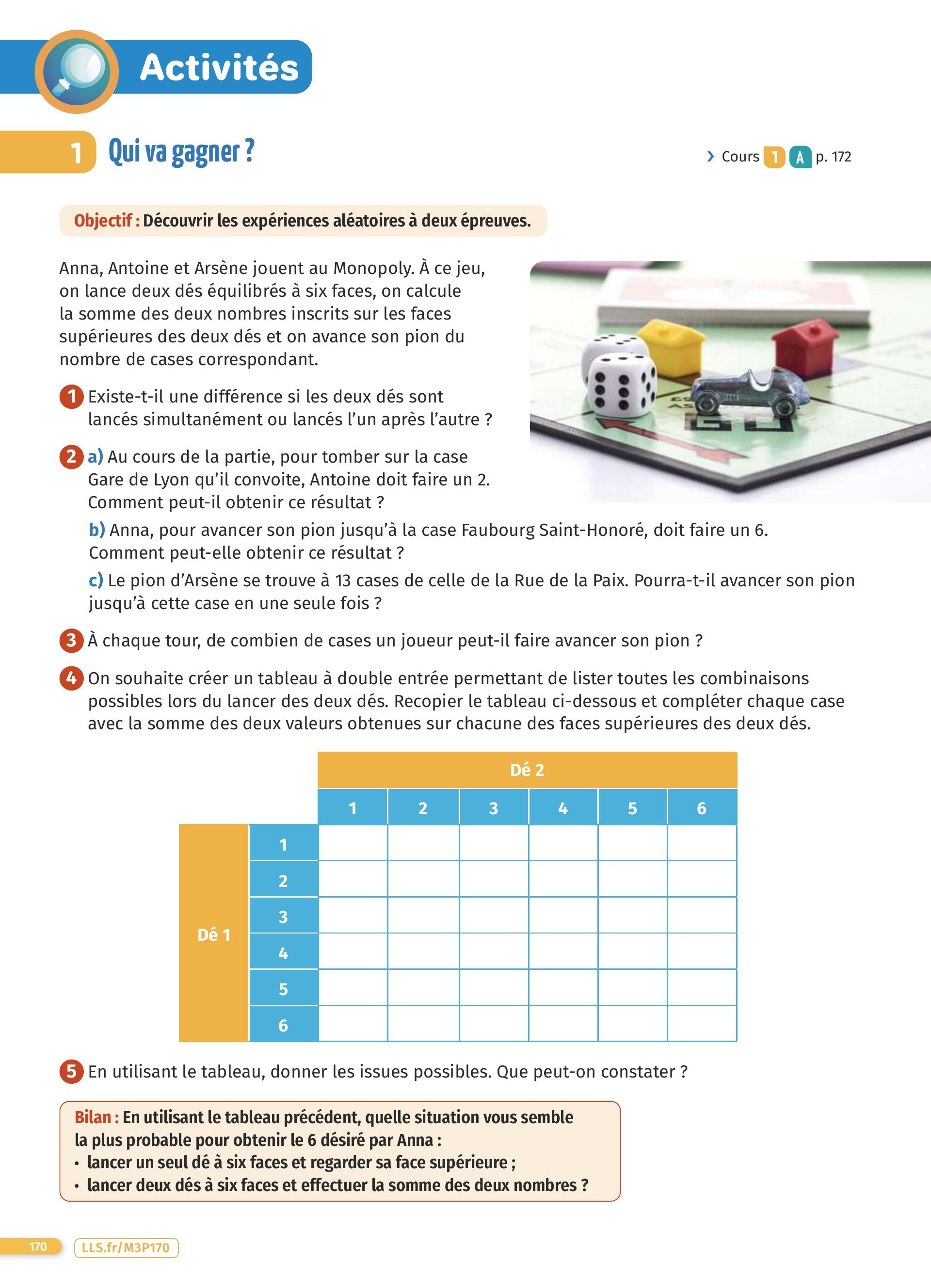 Activités

1 Qui va gagner ?

› Cours 1 A p. 172

Objectif : Découvrir les expériences aléatoires à deux épreuves.

Anna, Antoine et Arsène jouent au Monopoly. À ce jeu, on lance deux dés équilibrés à six faces, on calcule la somme des deux nombres inscrits sur les faces supérieures des deux dés et on avance son pion du nombre de cases correspondant.

1 Existe-t-il une différence si les deux dés sont lancés simultanément ou lancés l'un après l'autre ?

2 a) Au cours de la partie, pour tomber sur la case Gare de Lyon qu'il convoite, Antoine doit faire un 2. Comment peut-il obtenir ce résultat ?

b) Anna, pour avancer son pion jusqu'à la case Faubourg Saint-Honoré, doit faire un 6. Comment peut-elle obtenir ce résultat ?

c) Le pion d'Arsène se trouve à 13 cases de celle de la Rue de la Paix. Pourra-t-il avancer son pion jusqu'à cette case en une seule fois ?

3 À chaque tour, de combien de cases un joueur peut-il faire avancer son pion ?

4 On souhaite créer un tableau à double entrée permettant de lister toutes les combinaisons possibles lors du lancer des deux dés. Recopier le tableau ci-dessous et compléter chaque case avec la somme des deux valeurs obtenues sur chacune des faces supérieures des deux dés.

| | | Dé 2 | | | | | |
|---|---|---|---|---|---|---|---|
| | | 1 | 2 | 3 | 4 | 5 | 6 |
| Dé 1 | 1 | | | | | | |
| | 2 | | | | | | |
| | 3 | | | | | | |
| | 4 | | | | | | |
| | 5 | | | | | | |
| | 6 | | | | | | |

5 En utilisant le tableau, donner les issues possibles. Que peut-on constater ?

Bilan : En utilisant le tableau précédent, quelle situation vous semble la plus probable pour obtenir le 6 désiré par Anna :
• lancer un seul dé à six faces et regarder sa face supérieure ;
• lancer deux dés à six faces et effectuer la somme des deux nombres ?

170 LLS.fr/M3P170